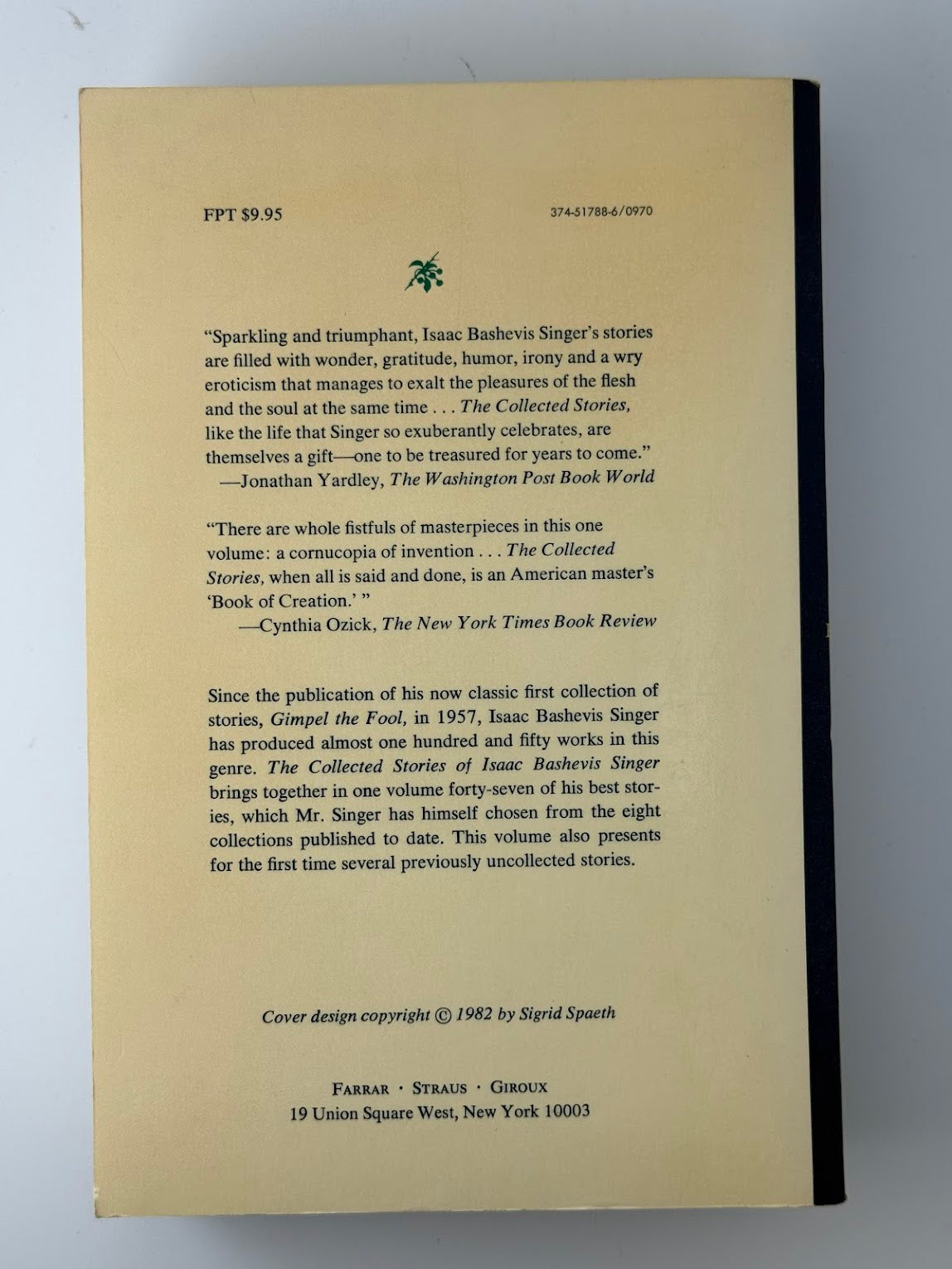 FPT $9.95

374-51788-6/0970

"Sparkling and triumphant, Isaac Bashevis Singer's stories are filled with wonder, gratitude, humor, irony and a wry eroticism that manages to exalt the pleasures of the flesh and the soul at the same time . . . The Collected Stories, like the life that Singer so exuberantly celebrates, are themselves a gift—one to be treasured for years to come."
—Jonathan Yardley, The Washington Post Book World

"There are whole fistfuls of masterpieces in this one volume: a cornucopia of invention . . . The Collected Stories, when all is said and done, is an American master's 'Book of Creation.' "
—Cynthia Ozick, The New York Times Book Review

Since the publication of his now classic first collection of stories, Gimpel the Fool, in 1957, Isaac Bashevis Singer has produced almost one hundred and fifty works in this genre. The Collected Stories of Isaac Bashevis Singer brings together in one volume forty-seven of his best stories, which Mr. Singer has himself chosen from the eight collections published to date. This volume also presents for the first time several previously uncollected stories.

Cover design copyright © 1982 by Sigrid Spaeth

FARRAR · STRAUS · GIROUX
19 Union Square West, New York 10003